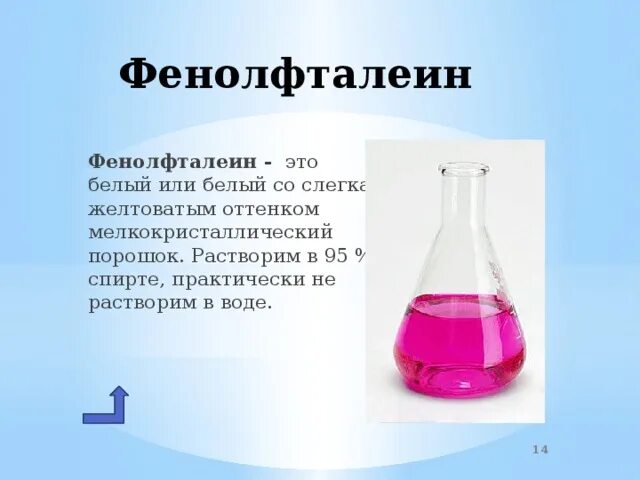 Фенолфталеин

Фенолфталеин - это белый или белый со слегка желтоватым оттенком мелкокристаллический порошок. Растворим в 95 % спирте, практически не растворим в воде.

14